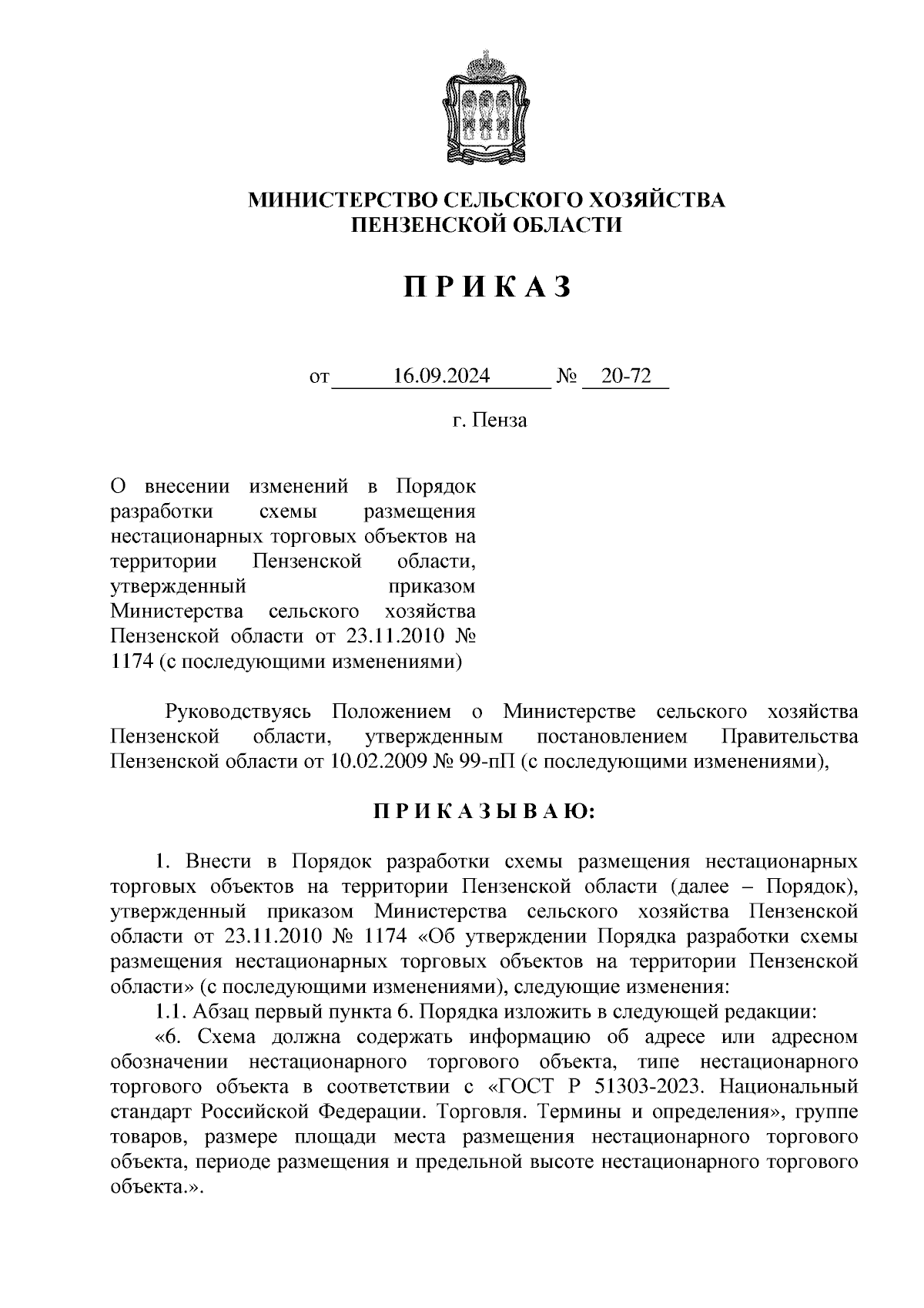 МИНИСТЕРСТВО СЕЛЬСКОГО ХОЗЯЙСТВА
ПЕНЗЕНСКОЙ ОБЛАСТИ

П Р И К А З

от 16.09.2024 № 20-72

г. Пенза

О внесении изменений в Порядок разработки схемы размещения нестационарных торговых объектов на территории Пензенской области, утвержденный приказом Министерства сельского хозяйства Пензенской области от 23.11.2010 № 1174 (с последующими изменениями)

Руководствуясь Положением о Министерстве сельского хозяйства Пензенской области, утвержденным постановлением Правительства Пензенской области от 10.02.2009 № 99-пП (с последующими изменениями),

П Р И К А З Ы В А Ю:

1. Внести в Порядок разработки схемы размещения нестационарных торговых объектов на территории Пензенской области (далее – Порядок), утвержденный приказом Министерства сельского хозяйства Пензенской области от 23.11.2010 № 1174 «Об утверждении Порядка разработки схемы размещения нестационарных торговых объектов на территории Пензенской области» (с последующими изменениями), следующие изменения:

1.1. Абзац первый пункта 6. Порядка изложить в следующей редакции:

«6. Схема должна содержать информацию об адресе или адресном обозначении нестационарного торгового объекта, типе нестационарного торгового объекта в соответствии с «ГОСТ Р 51303-2023. Национальный стандарт Российской Федерации. Торговля. Термины и определения», группе товаров, размере площади места размещения нестационарного торгового объекта, периоде размещения и предельной высоте нестационарного торгового объекта.».